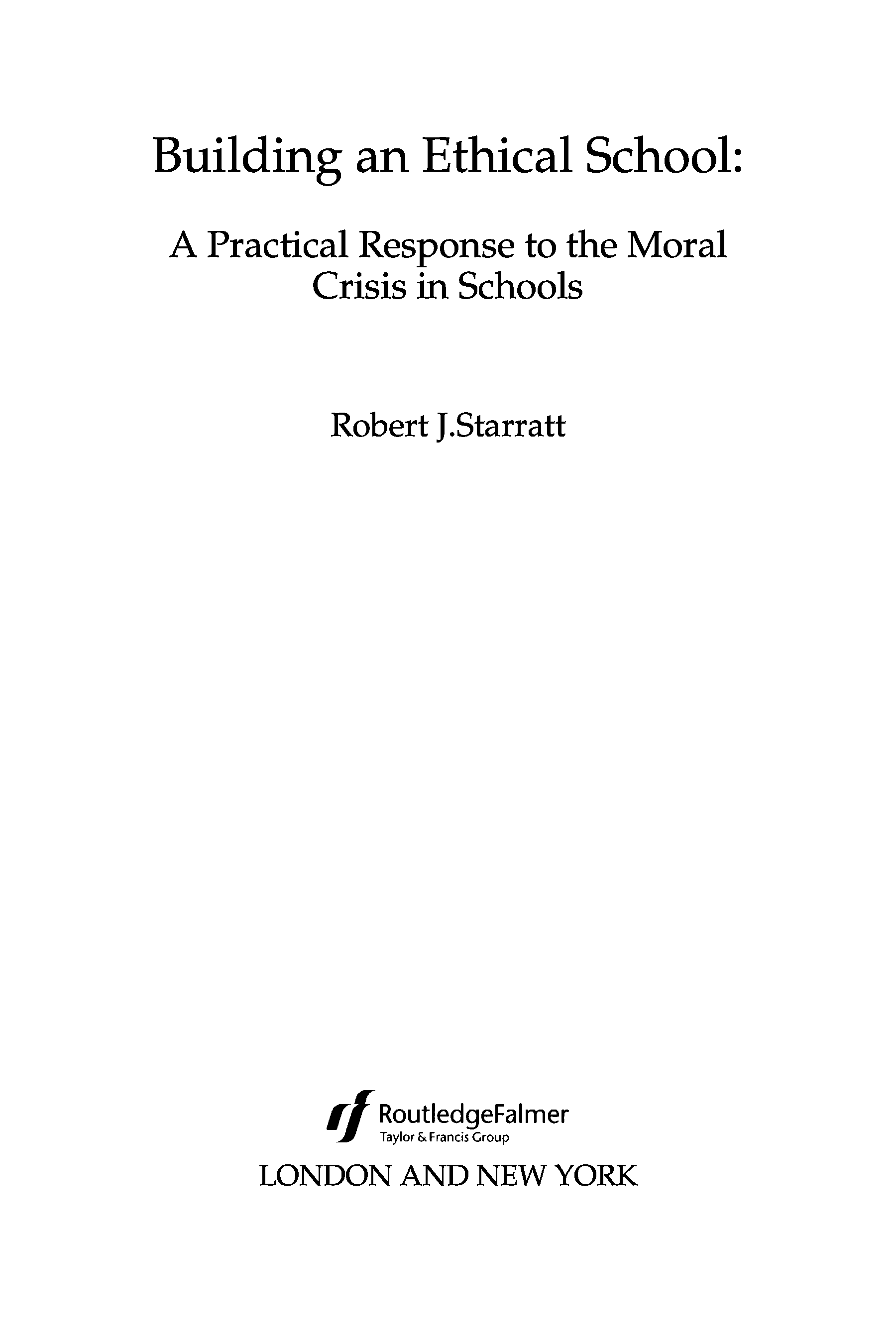 Building an Ethical School:

A Practical Response to the Moral Crisis in Schools

Robert J.Starratt

RoutledgeFalmer
Taylor & Francis Group

LONDON AND NEW YORK